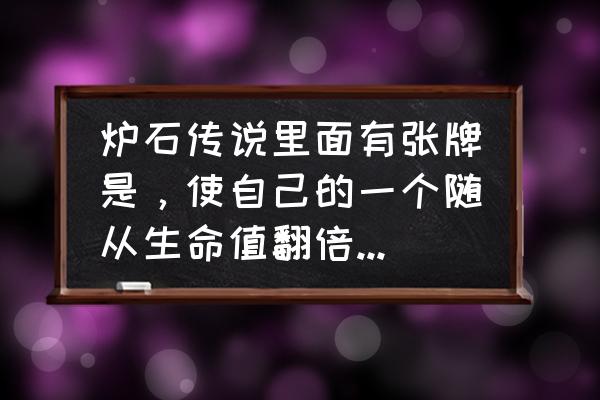 炉石传说里面有张牌是，使自己的一个随从生命值翻倍...